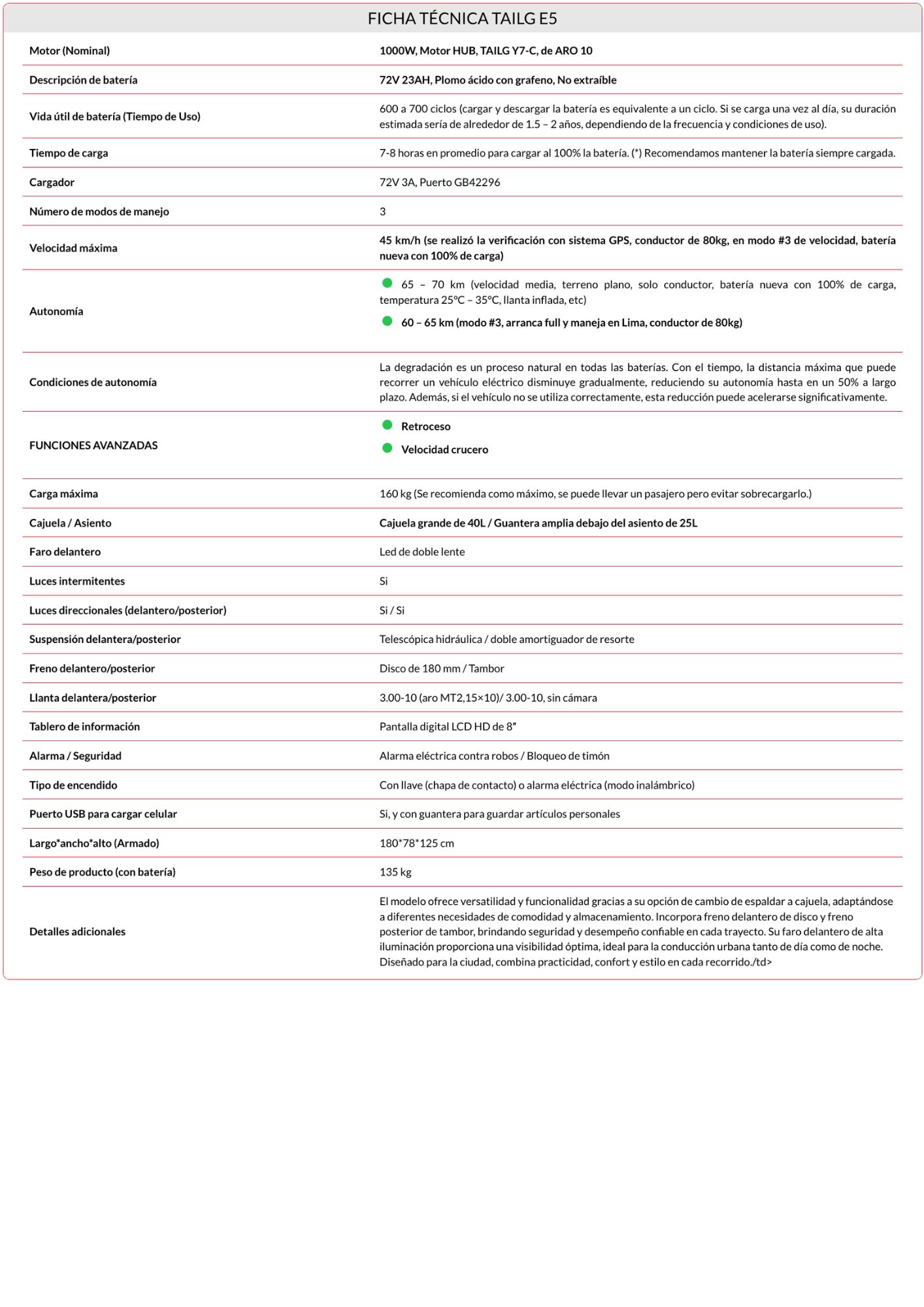 FICHA TÉCNICA TAILG E5

| | |
|---|---|
| Motor (Nominal) | 1000W, Motor HUB, TAILG Y7-C, de ARO 10 |
| Descripción de batería | 72V 23AH, Plomo ácido con grafeno, No extraíble |
| Vida útil de batería (Tiempo de Uso) | 600 a 700 ciclos (cargar y descargar la batería es equivalente a un ciclo. Si se carga una vez al día, su duración estimada sería de alrededor de 1.5 – 2 años, dependiendo de la frecuencia y condiciones de uso). |
| Tiempo de carga | 7-8 horas en promedio para cargar al 100% la batería. (*) Recomendamos mantener la batería siempre cargada. |
| Cargador | 72V 3A, Puerto GB42296 |
| Número de modos de manejo | 3 |
| Velocidad máxima | 45 km/h (se realizó la verificación con sistema GPS, conductor de 80kg, en modo #3 de velocidad, batería nueva con 100% de carga) |
| Autonomía | 65 – 70 km (velocidad media, terreno plano, solo conductor, batería nueva con 100% de carga, temperatura 25°C – 35°C, llanta inflada, etc) 60 – 65 km (modo #3, arranca full y maneja en Lima, conductor de 80kg) |
| Condiciones de autonomía | La degradación es un proceso natural en todas las baterías. Con el tiempo, la distancia máxima que puede recorrer un vehículo eléctrico disminuye gradualmente, reduciendo su autonomía hasta en un 50% a largo plazo. Además, si el vehículo no se utiliza correctamente, esta reducción puede acelerarse significativamente. |
| FUNCIONES AVANZADAS | Retroceso Velocidad crucero |
| Carga máxima | 160 kg (Se recomienda como máximo, se puede llevar un pasajero pero evitar sobrecargarlo.) |
| Cajuela / Asiento | Cajuela grande de 40L / Guantera amplia debajo del asiento de 25L |
| Faro delantero | Led de doble lente |
| Luces intermitentes | Si |
| Luces direccionales (delantero/posterior) | Si / Si |
| Suspensión delantera/posterior | Telescópica hidráulica / doble amortiguador de resorte |
| Freno delantero/posterior | Disco de 180 mm / Tambor |
| Llanta delantera/posterior | 3.00-10 (aro MT2,15×10)/ 3.00-10, sin cámara |
| Tablero de información | Pantalla digital LCD HD de 8″ |
| Alarma / Seguridad | Alarma eléctrica contra robos / Bloqueo de timón |
| Tipo de encendido | Con llave (chapa de contacto) o alarma eléctrica (modo inalámbrico) |
| Puerto USB para cargar celular | Si, y con guantera para guardar artículos personales |
| Largo*ancho*alto (Armado) | 180*78*125 cm |
| Peso de producto (con batería) | 135 kg |
| Detalles adicionales | El modelo ofrece versatilidad y funcionalidad gracias a su opción de cambio de espaldar a cajuela, adaptándose a diferentes necesidades de comodidad y almacenamiento. Incorpora freno delantero de disco y freno posterior de tambor, brindando seguridad y desempeño confiable en cada trayecto. Su faro delantero de alta iluminación proporciona una visibilidad óptima, ideal para la conducción urbana tanto de día como de noche. Diseñado para la ciudad, combina practicidad, confort y estilo en cada recorrido./td> |